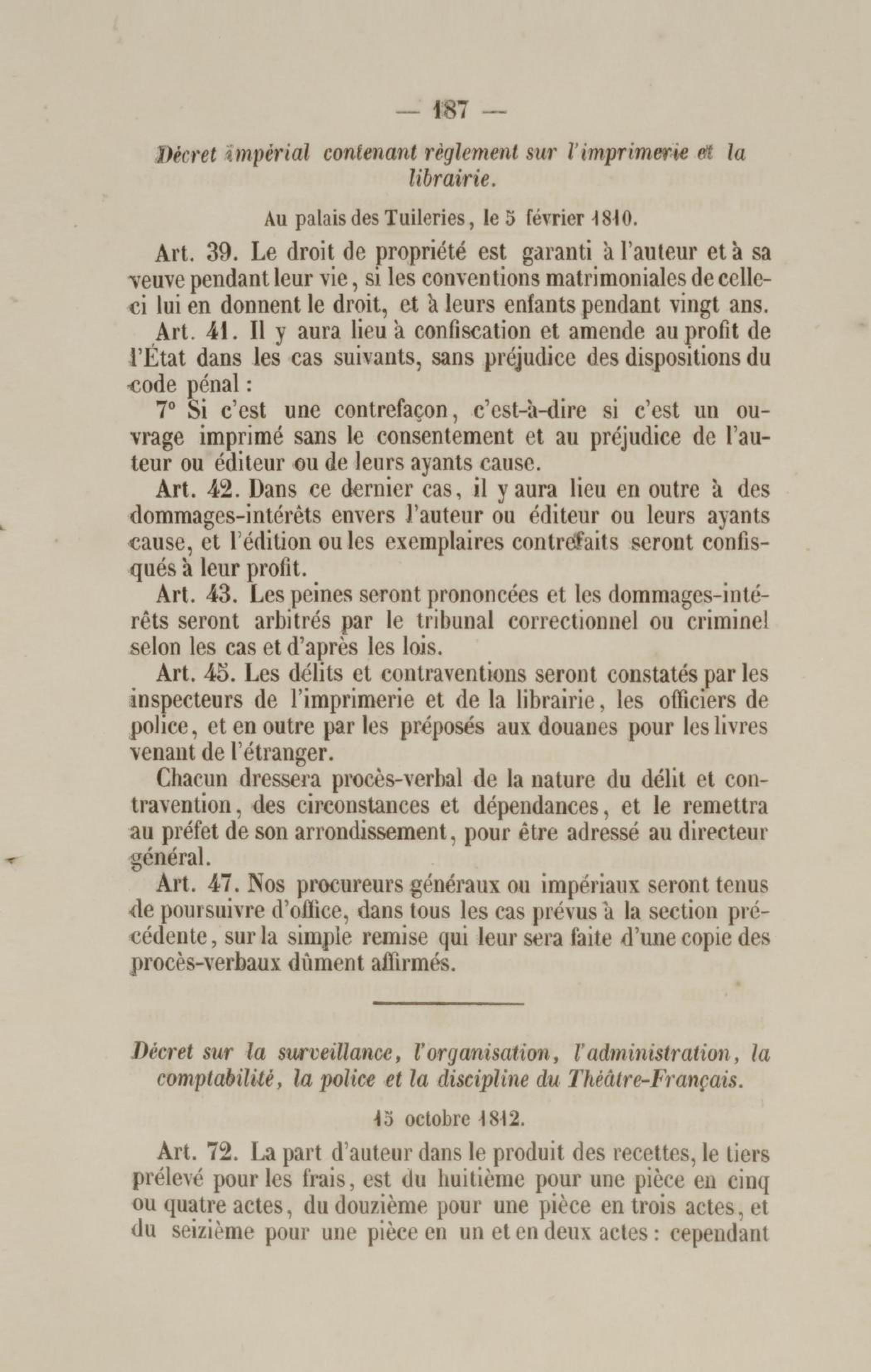 — 187 —

Décret impérial contenant règlement sur l'imprimerie et la librairie.

Au palais des Tuileries, le 5 février 1810.

Art. 39. Le droit de propriété est garanti à l'auteur et à sa veuve pendant leur vie, si les conventions matrimoniales de celle-ci lui en donnent le droit, et à leurs enfants pendant vingt ans.

Art. 41. Il y aura lieu à confiscation et amende au profit de l'État dans les cas suivants, sans préjudice des dispositions du code pénal :

7° Si c'est une contrefaçon, c'est-à-dire si c'est un ouvrage imprimé sans le consentement et au préjudice de l'auteur ou éditeur ou de leurs ayants cause.

Art. 42. Dans ce dernier cas, il y aura lieu en outre à des dommages-intérêts envers l'auteur ou éditeur ou leurs ayants cause, et l'édition ou les exemplaires contrefaits seront confisqués à leur profit.

Art. 43. Les peines seront prononcées et les dommages-intérêts seront arbitrés par le tribunal correctionnel ou criminel selon les cas et d'après les lois.

Art. 45. Les délits et contraventions seront constatés par les inspecteurs de l'imprimerie et de la librairie, les officiers de police, et en outre par les préposés aux douanes pour les livres venant de l'étranger.

Chacun dressera procès-verbal de la nature du délit et contravention, des circonstances et dépendances, et le remettra au préfet de son arrondissement, pour être adressé au directeur général.

Art. 47. Nos procureurs généraux ou impériaux seront tenus de poursuivre d'office, dans tous les cas prévus à la section précédente, sur la simple remise qui leur sera faite d'une copie des procès-verbaux dûment affirmés.

Décret sur la surveillance, l'organisation, l'administration, la comptabilité, la police et la discipline du Théâtre-Français.

15 octobre 1812.

Art. 72. La part d'auteur dans le produit des recettes, le tiers prélevé pour les frais, est du huitième pour une pièce en cinq ou quatre actes, du douzième pour une pièce en trois actes, et du seizième pour une pièce en un et en deux actes : cependant